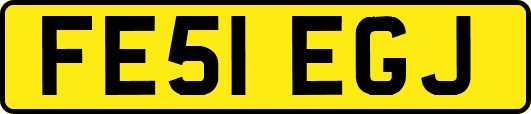 FE51 EGJ